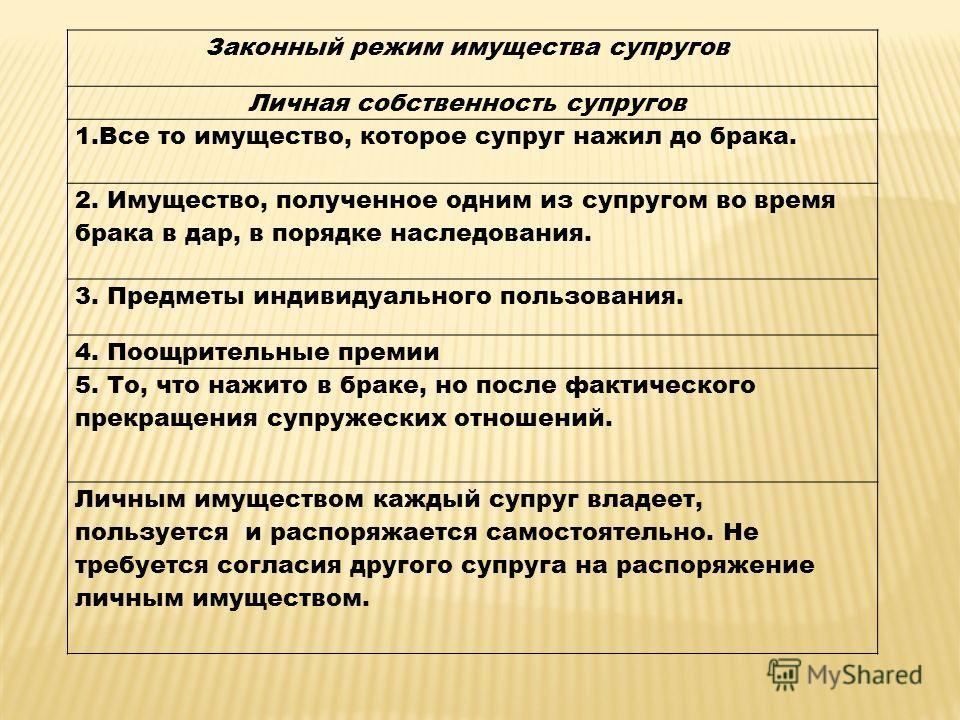 | Законный режим имущества супругов |
|---|
| Личная собственность супругов |
| 1.Все то имущество, которое супруг нажил до брака. |
| 2. Имущество, полученное одним из супругом во время брака в дар, в порядке наследования. |
| 3. Предметы индивидуального пользования. |
| 4. Поощрительные премии |
| 5. То, что нажито в браке, но после фактического прекращения супружеских отношений. |
| Личным имуществом каждый супруг владеет, пользуется и распоряжается самостоятельно. Не требуется согласия другого супруга на распоряжение личным имуществом. |

MyShared